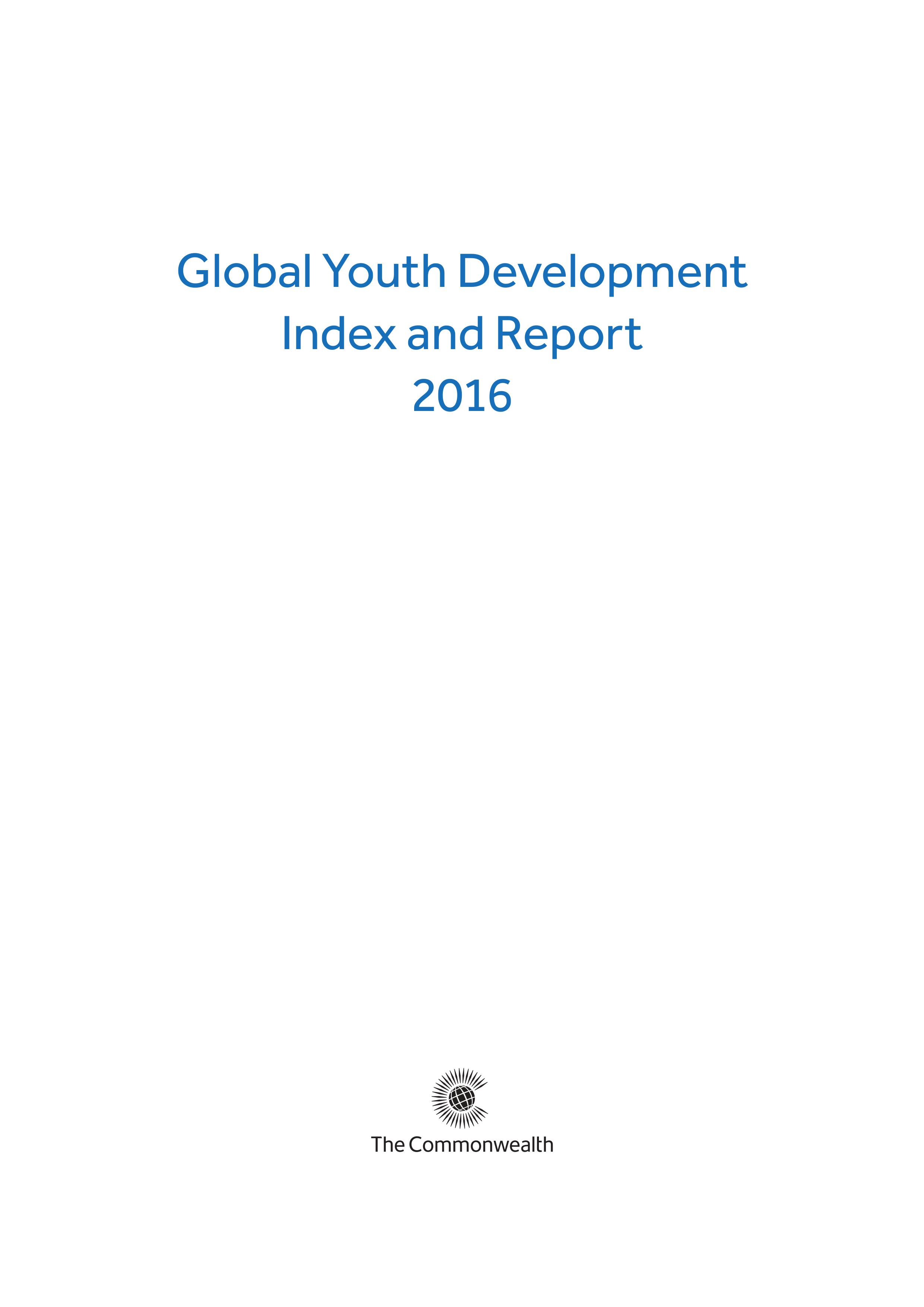 Global Youth Development
Index and Report
2016

The Commonwealth